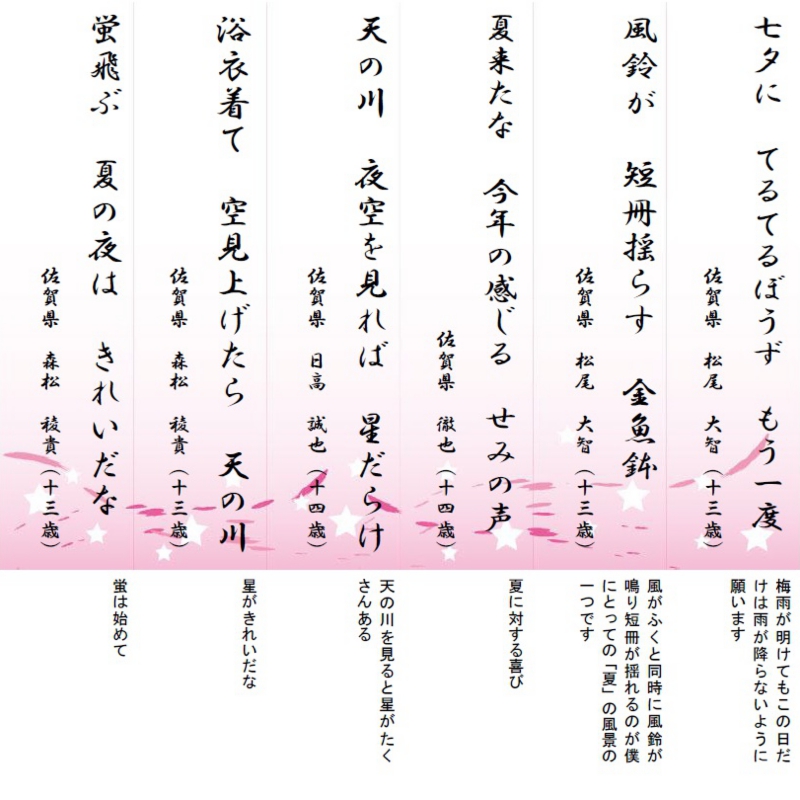 七夕に　てるてるぼうず　もう一度
佐賀県　松尾　大智（十三歳）

梅雨が明けてもこの日だけは雨が降らないように願います

風鈴が　短冊揺らす　金魚鉢
佐賀県　松尾　大智（十三歳）

風がふくと同時に風鈴が鳴り短冊が揺れるのが僕にとっての「夏」の風景の一つです

夏来たな　今年の感じる　せみの声
佐賀県　徹也（十四歳）

夏に対する喜び

天の川　夜空を見れば　星だらけ
佐賀県　日高　誠也（十四歳）

天の川を見ると星がたくさんある

浴衣着て　空見上げたら　天の川
佐賀県　森松　稜貴（十三歳）

星がきれいだな

蛍飛ぶ　夏の夜は　きれいだな
佐賀県　森松　稜貴（十三歳）

蛍は始めて